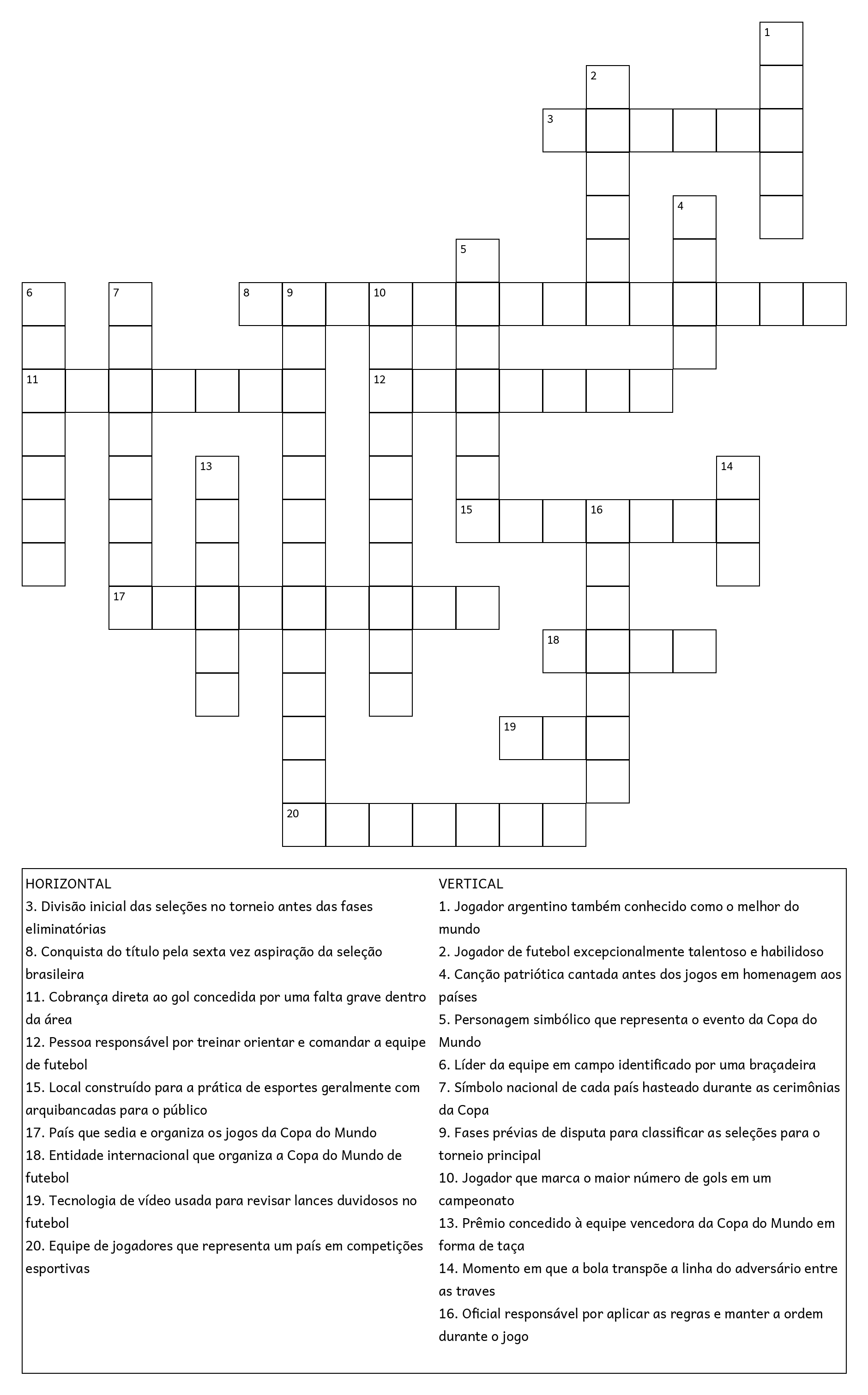 1
2
3
4
5
6
7
8 9 10
11
12
13
14
15 16
17
18
19
20

HORIZONTAL
3. Divisão inicial das seleções no torneio antes das fases eliminatórias
8. Conquista do título pela sexta vez aspiração da seleção brasileira
11. Cobrança direta ao gol concedida por uma falta grave dentro da área
12. Pessoa responsável por treinar orientar e comandar a equipe de futebol
15. Local construído para a prática de esportes geralmente com arquibancadas para o público
17. País que sedia e organiza os jogos da Copa do Mundo
18. Entidade internacional que organiza a Copa do Mundo de futebol
19. Tecnologia de vídeo usada para revisar lances duvidosos no futebol
20. Equipe de jogadores que representa um país em competições esportivas

VERTICAL
1. Jogador argentino também conhecido como o melhor do mundo
2. Jogador de futebol excepcionalmente talentoso e habilidoso
4. Canção patriótica cantada antes dos jogos em homenagem aos países
5. Personagem simbólico que representa o evento da Copa do Mundo
6. Líder da equipe em campo identificado por uma braçadeira
7. Símbolo nacional de cada país hasteado durante as cerimônias da Copa
9. Fases prévias de disputa para classificar as seleções para o torneio principal
10. Jogador que marca o maior número de gols em um campeonato
13. Prêmio concedido à equipe vencedora da Copa do Mundo em forma de taça
14. Momento em que a bola transpõe a linha do adversário entre as traves
16. Oficial responsável por aplicar as regras e manter a ordem durante o jogo